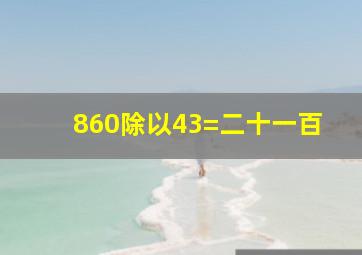 860除以43=二十一百